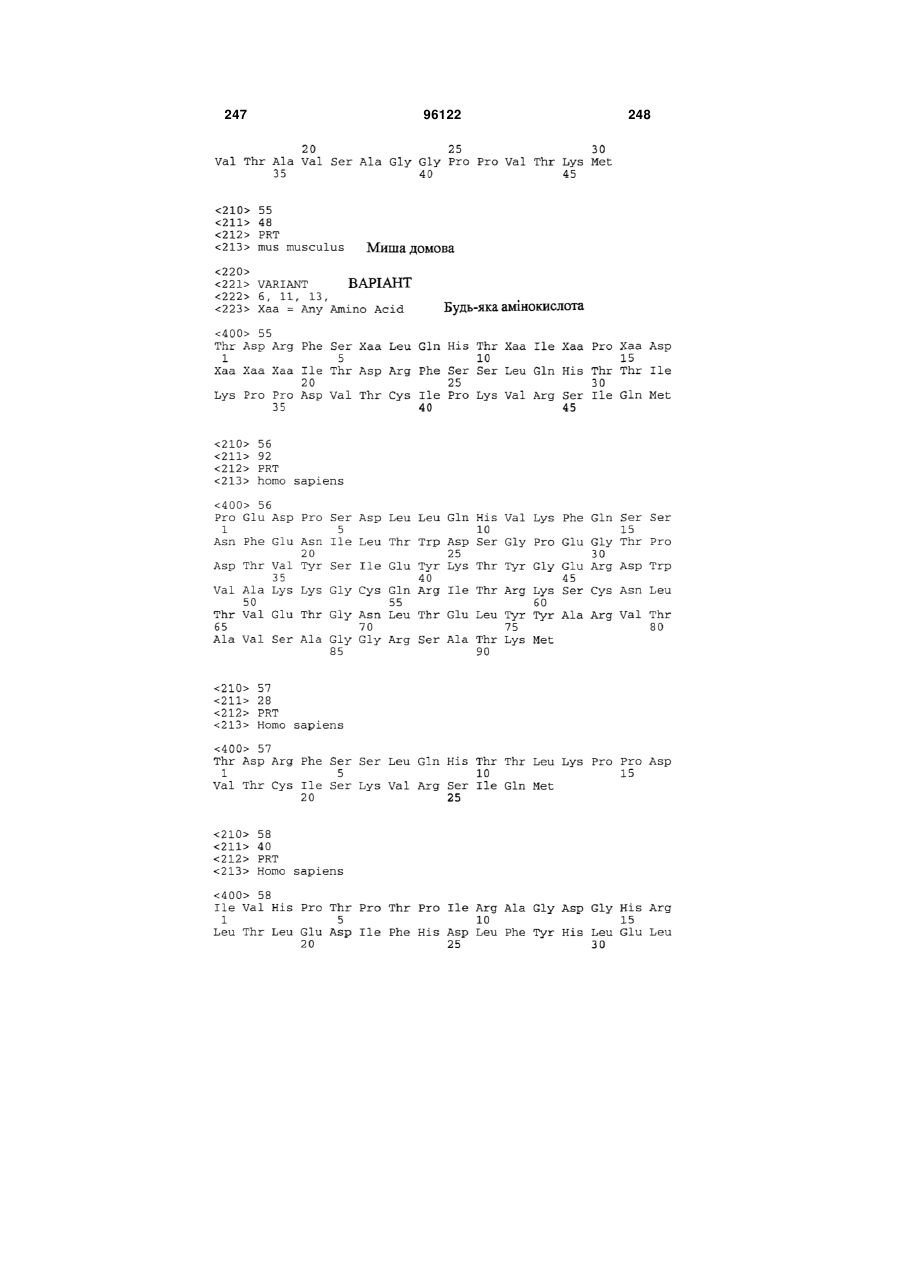 247 96122 248

20 25 30
Val Thr Ala Val Ser Ala Gly Gly Pro Pro Val Thr Lys Met
35 40 45

<210> 55
<211> 48
<212> PRT
<213> mus musculus Миша домова

<220>
<221> VARIANT ВАРІАНТ
<222> 6, 11, 13,
<223> Xaa = Any Amino Acid Будь-яка амінокислота

<400> 55
Thr Asp Arg Phe Ser Xaa Leu Gln His Thr Xaa Ile Xaa Pro Xaa Asp
1 5 10 15
Xaa Xaa Xaa Ile Thr Asp Arg Phe Ser Ser Leu Gln His Thr Thr Ile
20 25 30
Lys Pro Pro Asp Val Thr Cys Ile Pro Lys Val Arg Ser Ile Gln Met
35 40 45

<210> 56
<211> 92
<212> PRT
<213> homo sapiens

<400> 56
Pro Glu Asp Pro Ser Asp Leu Leu Gln His Val Lys Phe Gln Ser Ser
1 5 10 15
Asn Phe Glu Asn Ile Leu Thr Trp Asp Ser Gly Pro Glu Gly Thr Pro
20 25 30
Asp Thr Val Tyr Ser Ile Glu Tyr Lys Thr Tyr Gly Glu Arg Asp Trp
35 40 45
Val Ala Lys Lys Gly Cys Gln Arg Ile Thr Arg Lys Ser Cys Asn Leu
50 55 60
Thr Val Glu Thr Gly Asn Leu Thr Glu Leu Tyr Tyr Ala Arg Val Thr
65 70 75 80
Ala Val Ser Ala Gly Gly Arg Ser Ala Thr Lys Met
85 90

<210> 57
<211> 28
<212> PRT
<213> Homo sapiens

<400> 57
Thr Asp Arg Phe Ser Ser Leu Gln His Thr Thr Leu Lys Pro Pro Asp
1 5 10 15
Val Thr Cys Ile Ser Lys Val Arg Ser Ile Gln Met
20 25

<210> 58
<211> 40
<212> PRT
<213> Homo sapiens

<400> 58
Ile Val His Pro Thr Pro Thr Pro Ile Arg Ala Gly Asp Gly His Arg
1 5 10 15
Leu Thr Leu Glu Asp Ile Phe His Asp Leu Phe Tyr His Leu Glu Leu
20 25 30